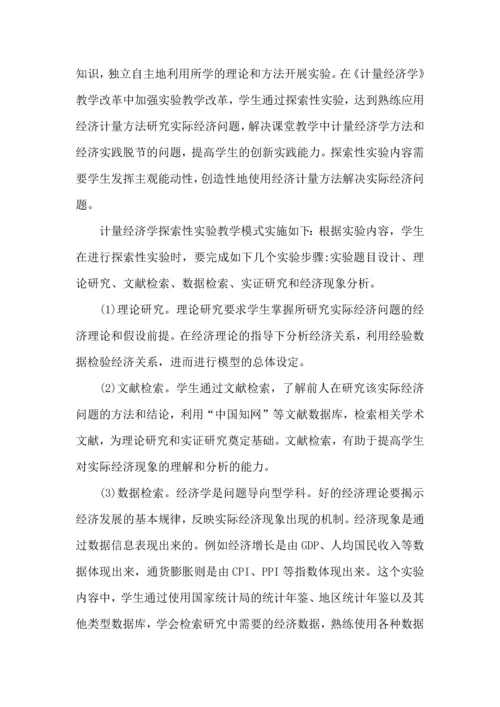 知识，独立自主地利用所学的理论和方法开展实验。在《计量经济学》教学改革中加强实验教学改革，学生通过探索性实验，达到熟练应用经济计量方法研究实际经济问题，解决课堂教学中计量经济学方法和经济实践脱节的问题，提高学生的创新实践能力。探索性实验内容需要学生发挥主观能动性，创造性地使用经济计量方法解决实际经济问题。

计量经济学探索性实验教学模式实施如下：根据实验内容，学生在进行探索性实验时，要完成如下几个实验步骤:实验题目设计、理论研究、文献检索、数据检索、实证研究和经济现象分析。

(1)理论研究。理论研究要求学生掌握所研究实际经济问题的经济理论和假设前提。在经济理论的指导下分析经济关系，利用经验数据检验经济关系，进而进行模型的总体设定。

(2)文献检索。学生通过文献检索，了解前人在研究该实际经济问题的方法和结论，利用“中国知网”等文献数据库，检索相关学术文献，为理论研究和实证研究奠定基础。文献检索，有助于提高学生对实际经济现象的理解和分析的能力。

(3)数据检索。经济学是问题导向型学科。好的经济理论要揭示经济发展的基本规律，反映实际经济现象出现的机制。经济现象是通过数据信息表现出来的。例如经济增长是由GDP、人均国民收入等数据体现出来，通货膨胀则是由CPI、PPI等指数体现出来。这个实验内容中，学生通过使用国家统计局的统计年鉴、地区统计年鉴以及其他类型数据库，学会检索研究中需要的经济数据，熟练使用各种数据